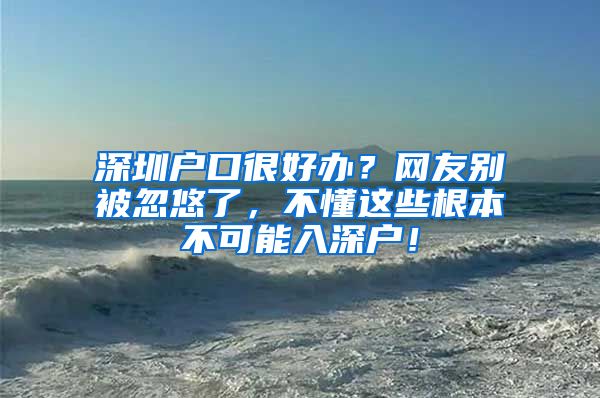 深圳户口很好办？网友别被忽悠了，不懂这些根本不可能入深户！